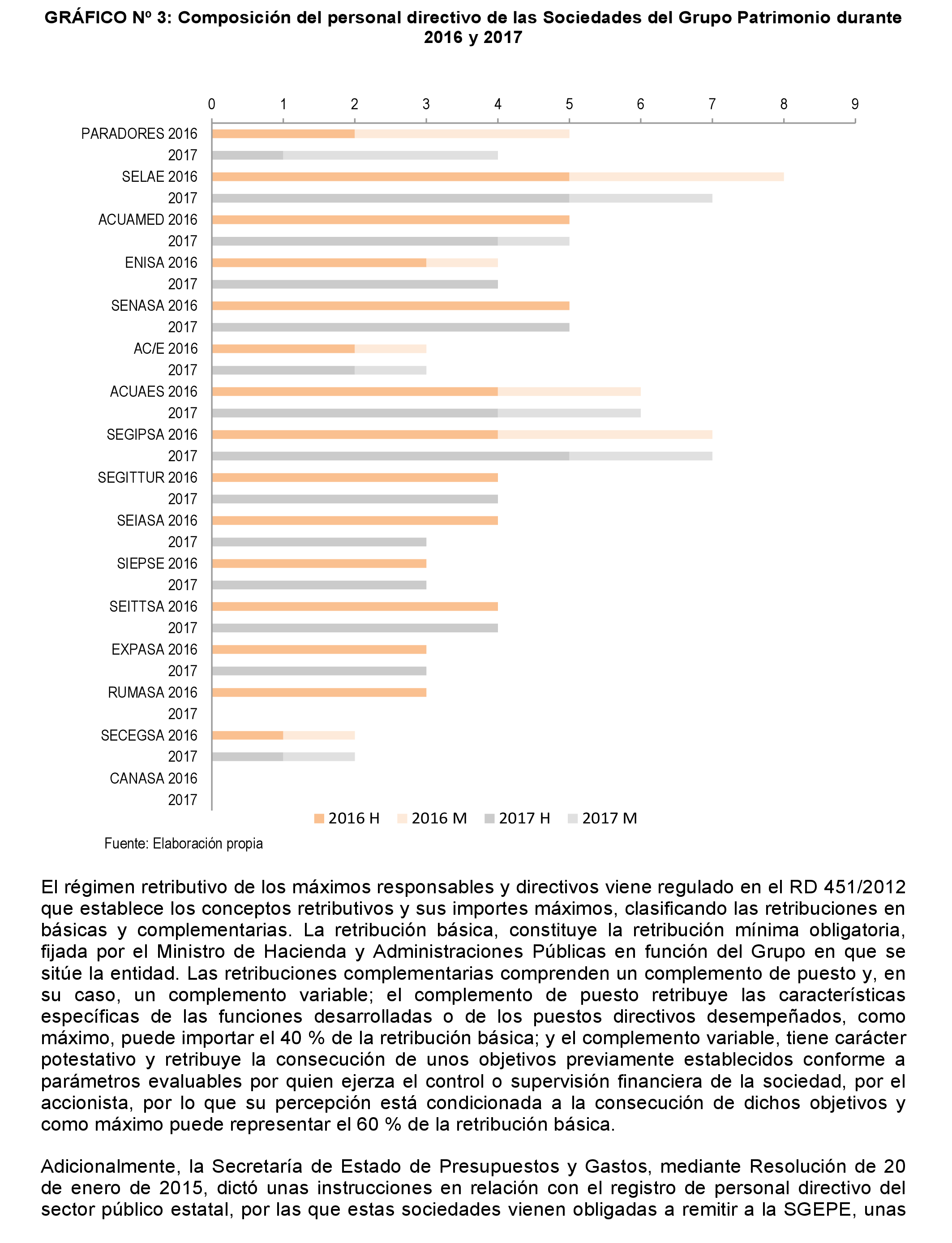 GRÁFICO Nº 3: Composición del personal directivo de las Sociedades del Grupo Patrimonio durante 2016 y 2017

0 1 2 3 4 5 6 7 8 9

PARADORES 2016
2017
SELAE 2016
2017
ACUAMED 2016
2017
ENISA 2016
2017
SENASA 2016
2017
AC/E 2016
2017
ACUAES 2016
2017
SEGIPSA 2016
2017
SEGITTUR 2016
2017
SEIASA 2016
2017
SIEPSE 2016
2017
SEITTSA 2016
2017
EXPASA 2016
2017
RUMASA 2016
2017
SECEGSA 2016
2017
CANASA 2016
2017

2016 H 2016 M 2017 H 2017 M

Fuente: Elaboración propia

El régimen retributivo de los máximos responsables y directivos viene regulado en el RD 451/2012 que establece los conceptos retributivos y sus importes máximos, clasificando las retribuciones en básicas y complementarias. La retribución básica, constituye la retribución mínima obligatoria, fijada por el Ministro de Hacienda y Administraciones Públicas en función del Grupo en que se sitúe la entidad. Las retribuciones complementarias comprenden un complemento de puesto y, en su caso, un complemento variable; el complemento de puesto retribuye las características específicas de las funciones desarrolladas o de los puestos directivos desempeñados, como máximo, puede importar el 40 % de la retribución básica; y el complemento variable, tiene carácter potestativo y retribuye la consecución de unos objetivos previamente establecidos conforme a parámetros evaluables por quien ejerza el control o supervisión financiera de la sociedad, por el accionista, por lo que su percepción está condicionada a la consecución de dichos objetivos y como máximo puede representar el 60 % de la retribución básica.

Adicionalmente, la Secretaría de Estado de Presupuestos y Gastos, mediante Resolución de 20 de enero de 2015, dictó unas instrucciones en relación con el registro de personal directivo del sector público estatal, por las que estas sociedades vienen obligadas a remitir a la SGEPE, unas